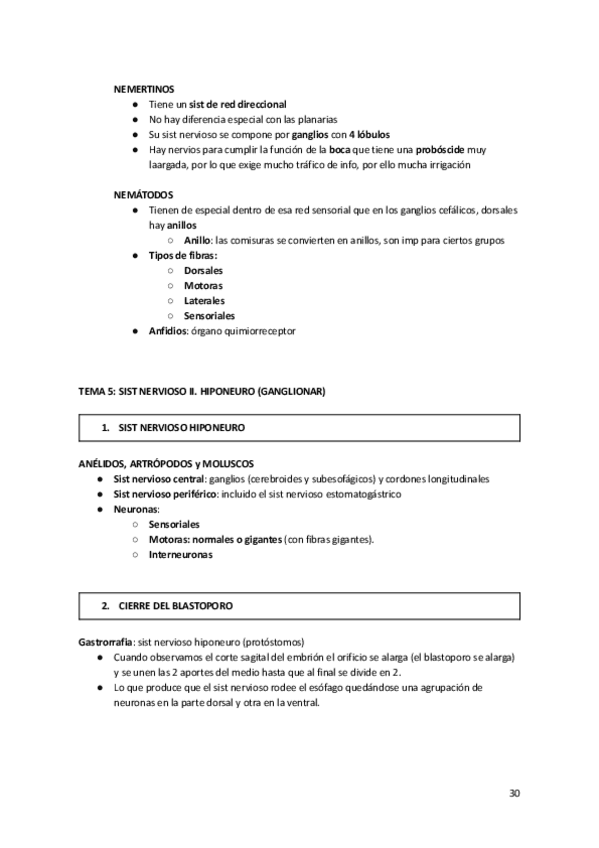 NEMERTINOS
● Tiene un sist de red direccional
● No hay diferencia especial con las planarias
● Su sist nervioso se compone por ganglios con 4 lóbulos
● Hay nervios para cumplir la función de la boca que tiene una probóscide muy laargada, por lo que exige mucho tráfico de info, por ello mucha irrigación

NEMÁTODOS
● Tienen de especial dentro de esa red sensorial que en los ganglios cefálicos, dorsales hay anillos
○ Anillo: las comisuras se convierten en anillos, son imp para ciertos grupos
● Tipos de fibras:
○ Dorsales
○ Motoras
○ Laterales
○ Sensoriales
● Anfidios: órgano quimiorreceptor

TEMA 5: SIST NERVIOSO II. HIPONEURO (GANGLIONAR)

1. SIST NERVIOSO HIPONEURO

ANÉLIDOS, ARTRÓPODOS y MOLUSCOS
● Sist nervioso central: ganglios (cerebroides y subesofágicos) y cordones longitudinales
● Sist nervioso periférico: incluido el sist nervioso estomatogástrico
● Neuronas:
○ Sensoriales
○ Motoras: normales o gigantes (con fibras gigantes).
○ Interneuronas

2. CIERRE DEL BLASTOPORO

Gastrorrafia: sist nervioso hiponeuro (protóstomos)
● Cuando observamos el corte sagital del embrión el orificio se alarga (el blastoporo se alarga) y se unen las 2 aportes del medio hasta que al final se divide en 2.
● Lo que produce que el sist nervioso rodee el esófago quedándose una agrupación de neuronas en la parte dorsal y otra en la ventral.

30